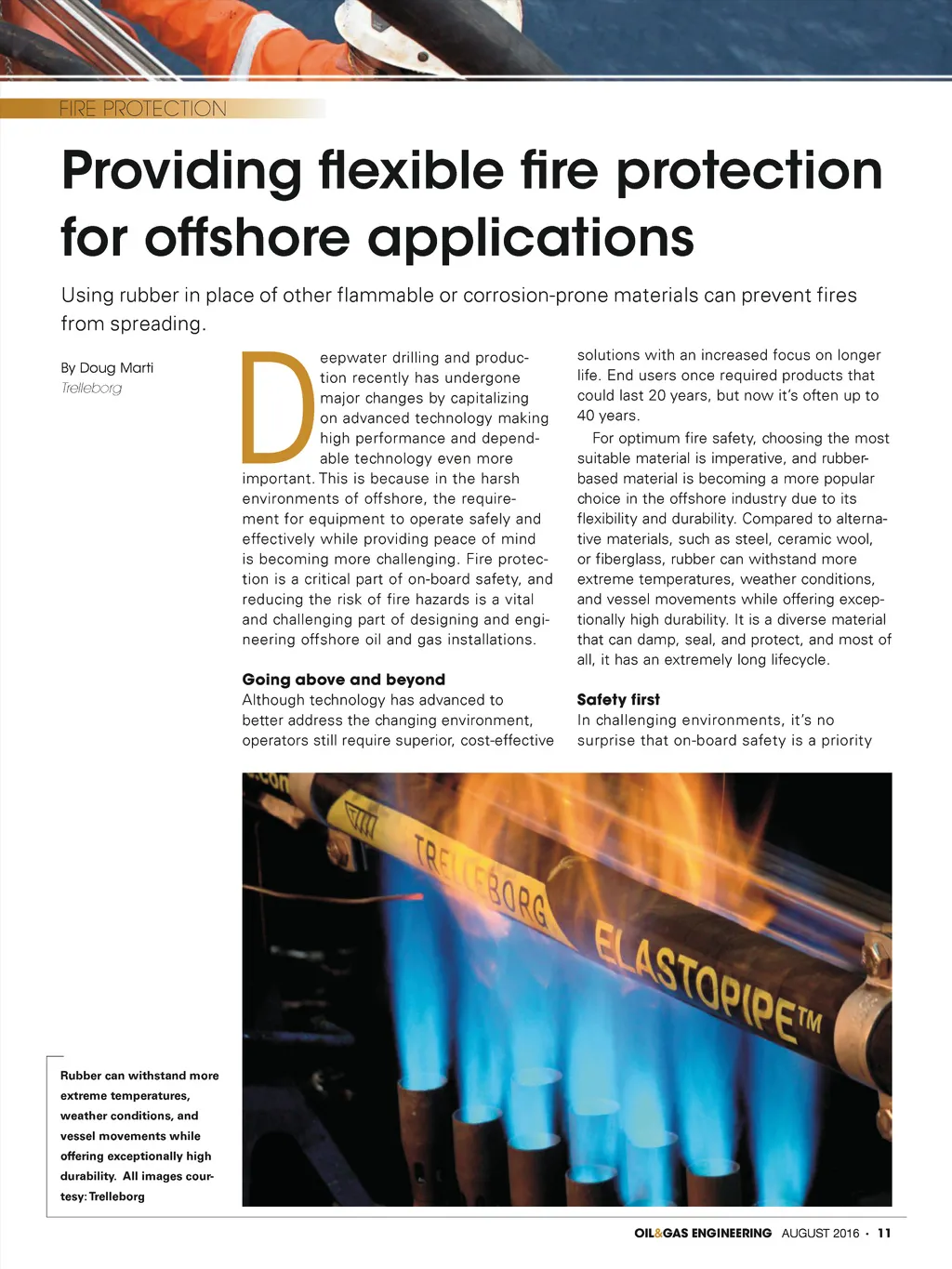 FIRE PROTECTION

Providing flexible fire protection for offshore applications

Using rubber in place of other flammable or corrosion-prone materials can prevent fires from spreading.

By Doug Marti
Trelleborg

Deepwater drilling and production recently has undergone major changes by capitalizing on advanced technology making high performance and dependable technology even more important. This is because in the harsh environments of offshore, the requirement for equipment to operate safely and effectively while providing peace of mind is becoming more challenging. Fire protection is a critical part of on-board safety, and reducing the risk of fire hazards is a vital and challenging part of designing and engineering offshore oil and gas installations.

Going above and beyond
Although technology has advanced to better address the changing environment, operators still require superior, cost-effective solutions with an increased focus on longer life. End users once required products that could last 20 years, but now it's often up to 40 years.

For optimum fire safety, choosing the most suitable material is imperative, and rubber-based material is becoming a more popular choice in the offshore industry due to its flexibility and durability. Compared to alternative materials, such as steel, ceramic wool, or fiberglass, rubber can withstand more extreme temperatures, weather conditions, and vessel movements while offering exceptionally high durability. It is a diverse material that can damp, seal, and protect, and most of all, it has an extremely long lifecycle.

Safety first
In challenging environments, it's no surprise that on-board safety is a priority

TRELLEBORG ELASTOPIPE™

Rubber can withstand more extreme temperatures, weather conditions, and vessel movements while offering exceptionally high durability. All images courtesy: Trelleborg

OIL&GAS ENGINEERING AUGUST 2016 • 11